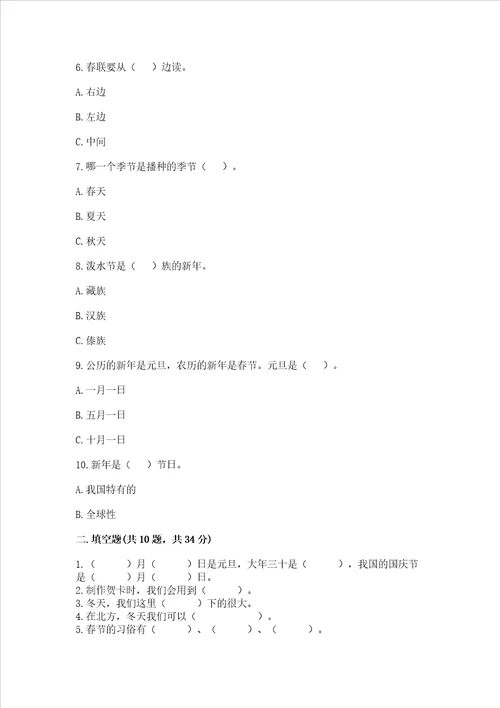 6.春联要从（　）边读。

A.右边

B.左边

C.中间

7.哪一个季节是播种的季节（　）。

A.春天

B.夏天

C.秋天

8.泼水节是（　）族的新年。

A.藏族

B.汉族

C.傣族

9.公历的新年是元旦，农历的新年是春节。元旦是（　）。

A.一月一日

B.五月一日

C.十月一日

10.新年是（　）节日。

A.我国特有的

B.全球性

二.填空题(共10题，共34分)

1.（　　）月（　　）日是元旦，大年三十是（　　），我国的国庆节是（　　）月（　　）日。
2.制作贺卡时，我们会用到（　　）。
3.冬天，我们这里（　　）下的很大。
4.在北方，冬天我们可以（　　　　）。
5.春节的习俗有（　　）、（　　）、（　　）。